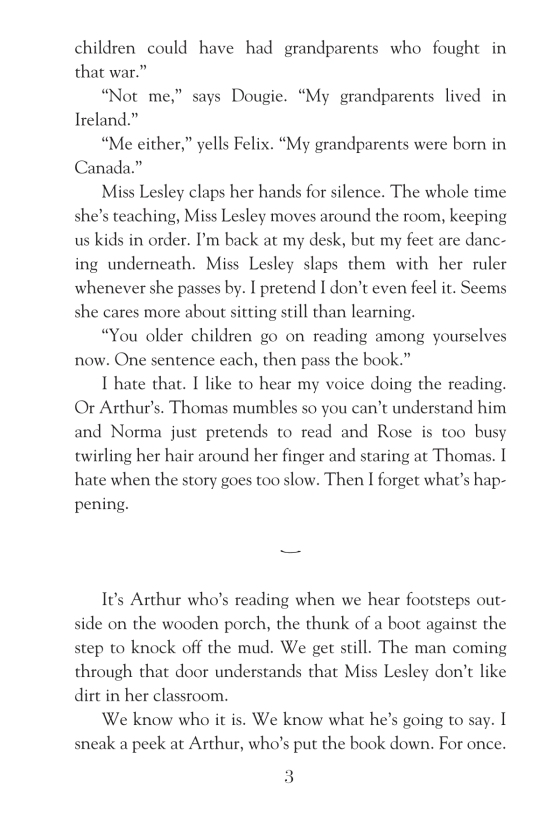 children could have had grandparents who fought in that war.”

“Not me,” says Dougie. “My grandparents lived in Ireland.”

“Me either,” yells Felix. “My grandparents were born in Canada.”

Miss Lesley claps her hands for silence. The whole time she’s teaching, Miss Lesley moves around the room, keeping us kids in order. I’m back at my desk, but my feet are dancing underneath. Miss Lesley slaps them with her ruler whenever she passes by. I pretend I don’t even feel it. Seems she cares more about sitting still than learning.

“You older children go on reading among yourselves now. One sentence each, then pass the book.”

I hate that. I like to hear my voice doing the reading. Or Arthur’s. Thomas mumbles so you can’t understand him and Norma just pretends to read and Rose is too busy twirling her hair around her finger and staring at Thomas. I hate when the story goes too slow. Then I forget what’s happening.

It’s Arthur who’s reading when we hear footsteps outside on the wooden porch, the thunk of a boot against the step to knock off the mud. We get still. The man coming through that door understands that Miss Lesley don’t like dirt in her classroom.

We know who it is. We know what he’s going to say. I sneak a peek at Arthur, who’s put the book down. For once.

3